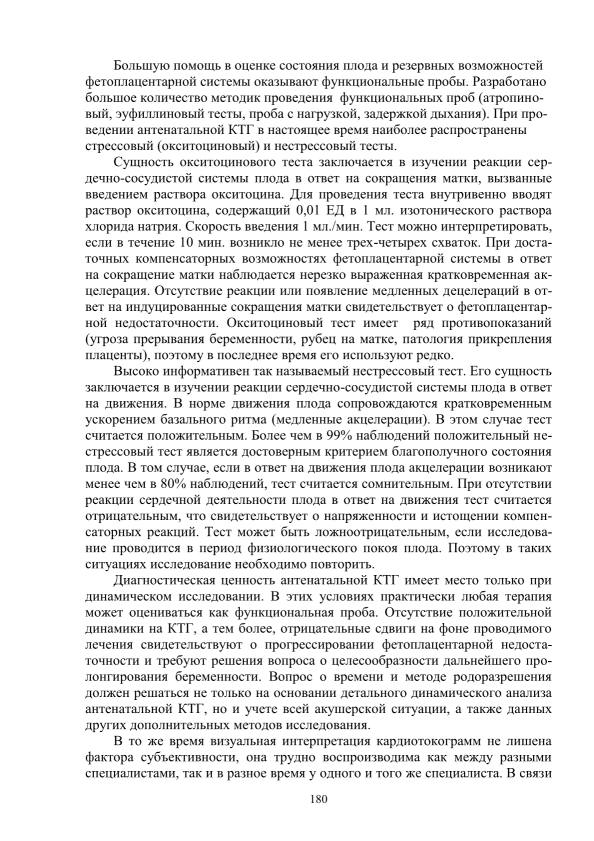 Большую помощь в оценке состояния плода и резервных возможностей фетоплацентарной системы оказывают функциональные пробы. Разработано большое количество методик проведения функциональных проб (атропиновый, эуфиллиновый тесты, проба с нагрузкой, задержкой дыхания). При проведении антенатальной КТГ в настоящее время наиболее распространены стрессовый (окситоциновый) и нестрессовый тесты.

Сущность окситоцинового теста заключается в изучении реакции сердечно-сосудистой системы плода в ответ на сокращения матки, вызванные введением раствора окситоцина. Для проведения теста внутривенно вводят раствор окситоцина, содержащий 0,01 ЕД в 1 мл. изотонического раствора хлорида натрия. Скорость введения 1 мл./мин. Тест можно интерпретировать, если в течение 10 мин. возникло не менее трех-четырех схваток. При достаточных компенсаторных возможностях фетоплацентарной системы в ответ на сокращение матки наблюдается нерезко выраженная кратковременная акцелерация. Отсутствие реакции или появление медленных децелераций в ответ на индуцированные сокращения матки свидетельствует о фетоплацентарной недостаточности. Окситоциновый тест имеет ряд противопоказаний (угроза прерывания беременности, рубец на матке, патология прикрепления плаценты), поэтому в последнее время его используют редко.

Высоко информативен так называемый нестрессовый тест. Его сущность заключается в изучении реакции сердечно-сосудистой системы плода в ответ на движения. В норме движения плода сопровождаются кратковременным ускорением базального ритма (медленные акцелерации). В этом случае тест считается положительным. Более чем в 99% наблюдений положительный нестрессовый тест является достоверным критерием благополучного состояния плода. В том случае, если в ответ на движения плода акцелерации возникают менее чем в 80% наблюдений, тест считается сомнительным. При отсутствии реакции сердечной деятельности плода в ответ на движения тест считается отрицательным, что свидетельствует о напряженности и истощении компенсаторных реакций. Тест может быть ложноотрицательным, если исследование проводится в период физиологического покоя плода. Поэтому в таких ситуациях исследование необходимо повторить.

Диагностическая ценность антенатальной КТГ имеет место только при динамическом исследовании. В этих условиях практически любая терапия может оцениваться как функциональная проба. Отсутствие положительной динамики на КТГ, а тем более, отрицательные сдвиги на фоне проводимого лечения свидетельствуют о прогрессировании фетоплацентарной недостаточности и требуют решения вопроса о целесообразности дальнейшего пролонгирования беременности. Вопрос о времени и методе родоразрешения должен решаться не только на основании детального динамического анализа антенатальной КТГ, но и учете всей акушерской ситуации, а также данных других дополнительных методов исследования.

В то же время визуальная интерпретация кардиотокограмм не лишена фактора субъективности, она трудно воспроизводима как между разными специалистами, так и в разное время у одного и того же специалиста. В связи

180